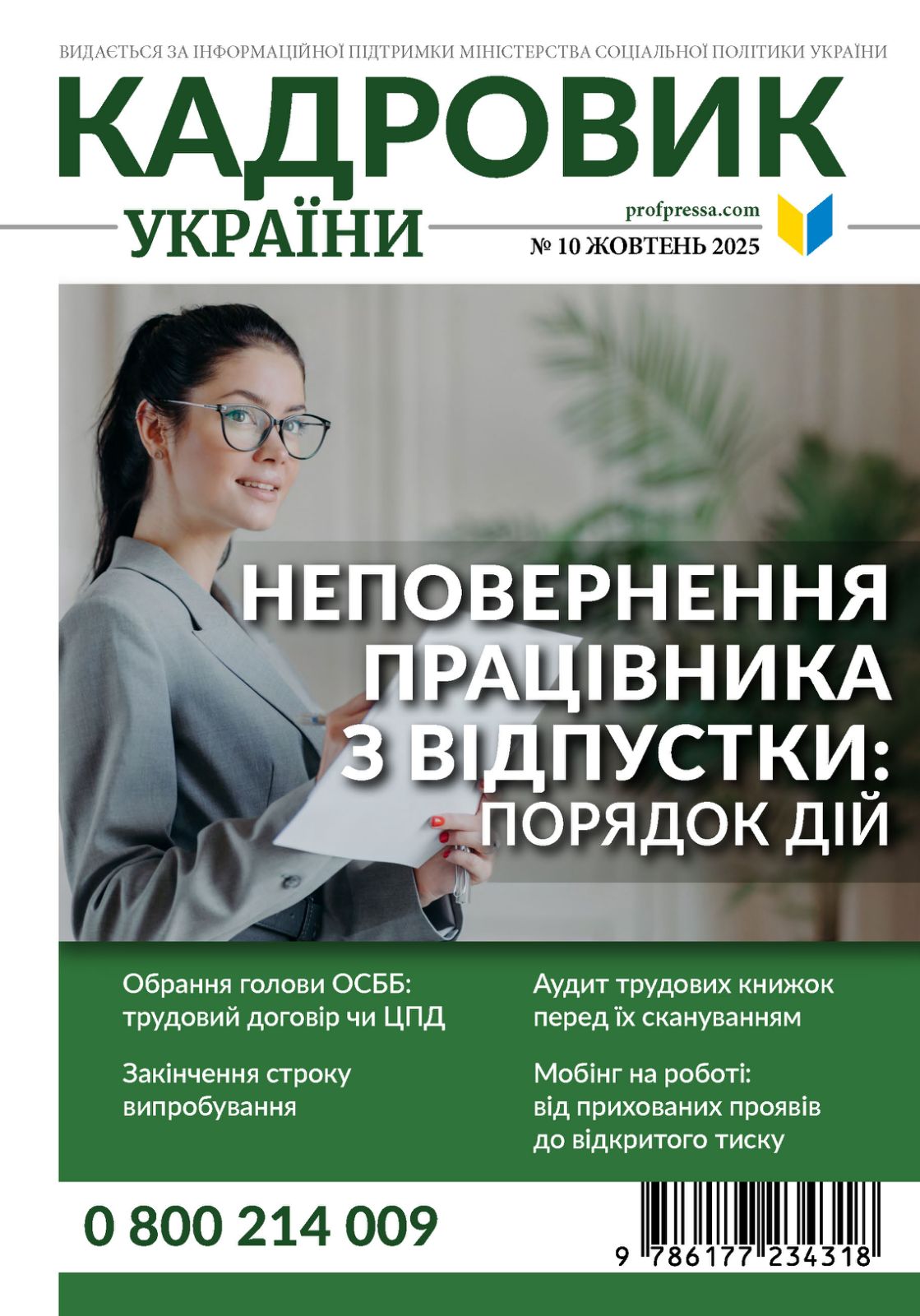 ВИДАЄТЬСЯ ЗА ІНФОРМАЦІЙНОЇ ПІДТРИМКИ МІНІСТЕРСТВА СОЦІАЛЬНОЇ ПОЛІТИКИ УКРАЇНИ

КАДРОВИК

УКРАЇНИ

profpressa.com

№ 10 ЖОВТЕНЬ 2025

НЕПОВЕРНЕННЯ ПРАЦІВНИКА З ВІДПУСТКИ: ПОРЯДОК ДІЙ

Обрання голови ОСББ: трудовий договір чи ЦПД

Закінчення строку випробування

Аудит трудових книжок перед їх скануванням

Мобінг на роботі: від прихованих проявів до відкритого тиску

0 800 214 009

9 786177 234318